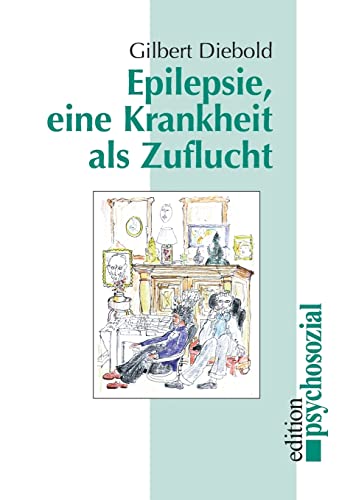 Gilbert Diebold

Epilepsie, eine Krankheit als Zuflucht

edition psychosozial